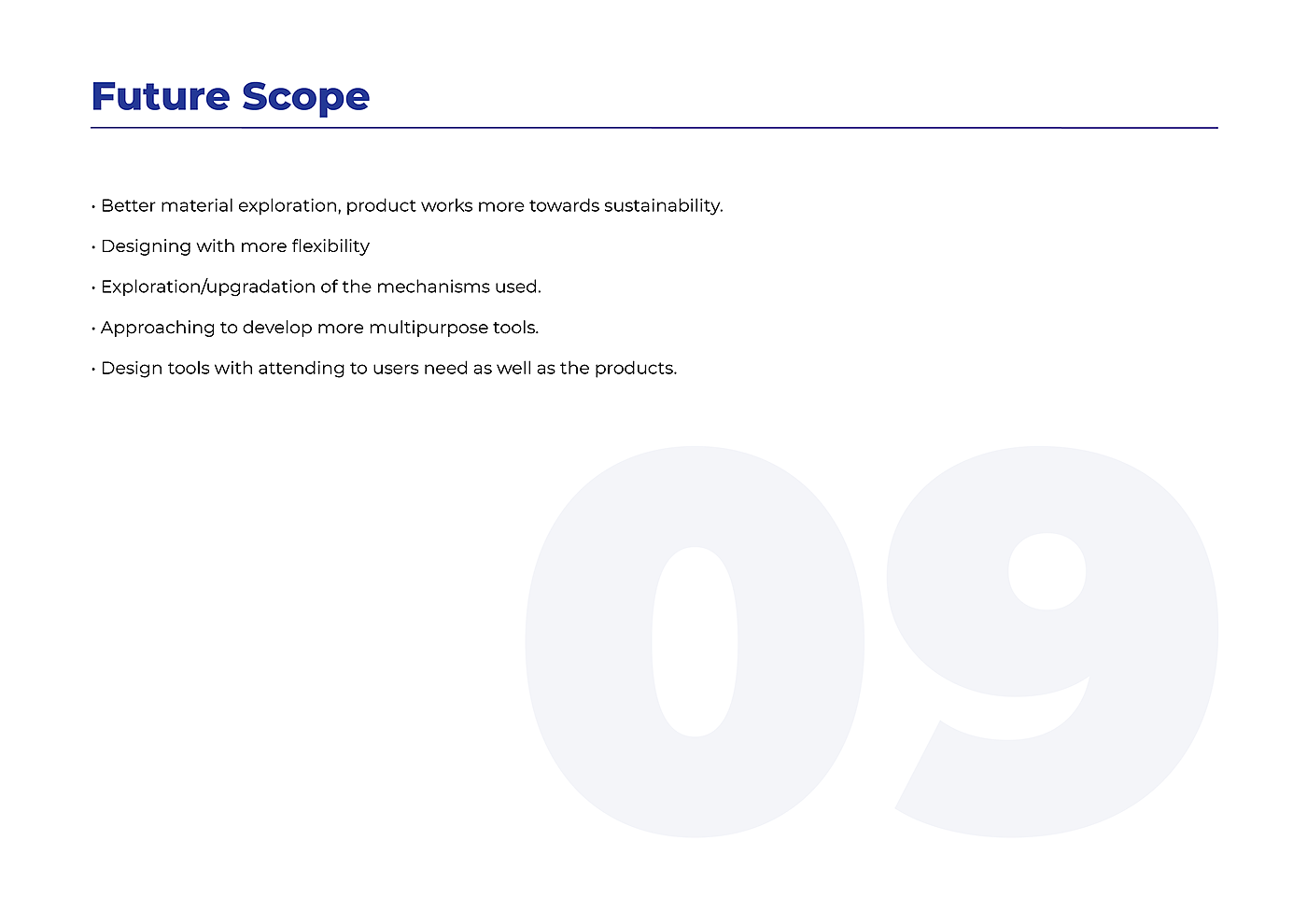 Future Scope

• Better material exploration, product works more towards sustainability.

• Designing with more flexibility

• Exploration/upgradation of the mechanisms used.

• Approaching to develop more multipurpose tools.

• Design tools with attending to users need as well as the products.

09